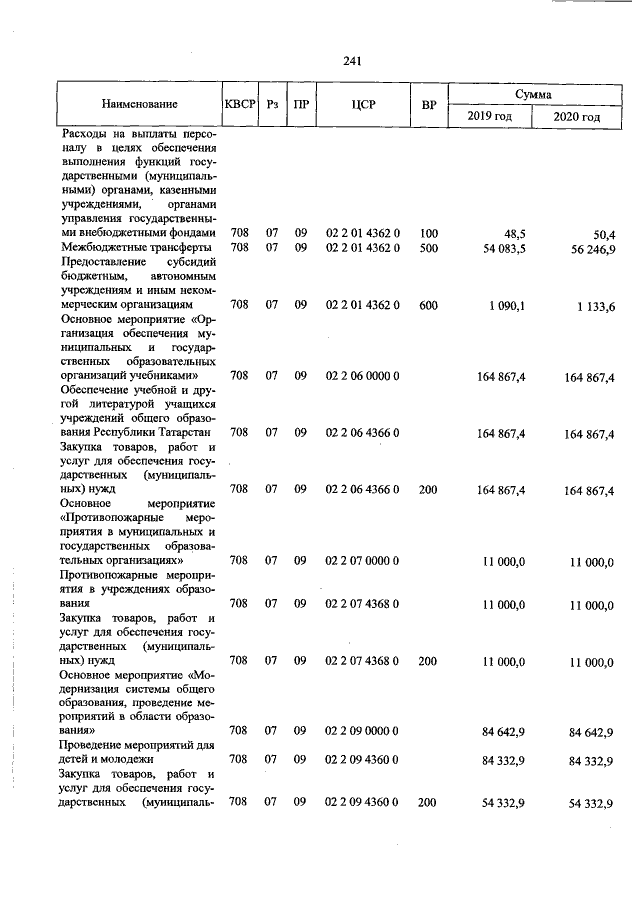 241

| Наименование | КВСР | Рз | ПР | ЦСР | ВР | Сумма | |
|---|---|---|---|---|---|---|---|
| | | | | | | 2019 год | 2020 год |
| Расходы на выплаты персоналу в целях обеспечения выполнения функций государственными (муниципальными) органами, казенными учреждениями, органами управления государственными внебюджетными фондами | 708 | 07 | 09 | 02 2 01 4362 0 | 100 | 48,5 | 50,4 |
| Межбюджетные трансферты | 708 | 07 | 09 | 02 2 01 4362 0 | 500 | 54 083,5 | 56 246,9 |
| Предоставление субсидий бюджетным, автономным учреждениям и иным некоммерческим организациям | 708 | 07 | 09 | 02 2 01 4362 0 | 600 | 1 090,1 | 1 133,6 |
| Основное мероприятие «Организация обеспечения муниципальных и государственных образовательных организаций учебниками» | 708 | 07 | 09 | 02 2 06 0000 0 | | 164 867,4 | 164 867,4 |
| Обеспечение учебной и другой литературой учащихся учреждений общего образования Республики Татарстан | 708 | 07 | 09 | 02 2 06 4366 0 | | 164 867,4 | 164 867,4 |
| Закупка товаров, работ и услуг для обеспечения государственных (муниципальных) нужд | 708 | 07 | 09 | 02 2 06 4366 0 | 200 | 164 867,4 | 164 867,4 |
| Основное мероприятие «Противопожарные мероприятия в муниципальных и государственных образовательных организациях» | 708 | 07 | 09 | 02 2 07 0000 0 | | 11 000,0 | 11 000,0 |
| Противопожарные мероприятия в учреждениях образования | 708 | 07 | 09 | 02 2 07 4368 0 | | 11 000,0 | 11 000,0 |
| Закупка товаров, работ и услуг для обеспечения государственных (муниципальных) нужд | 708 | 07 | 09 | 02 2 07 4368 0 | 200 | 11 000,0 | 11 000,0 |
| Основное мероприятие «Модернизация системы общего образования, проведение мероприятий в области образования» | 708 | 07 | 09 | 02 2 09 0000 0 | | 84 642,9 | 84 642,9 |
| Проведение мероприятий для детей и молодежи | 708 | 07 | 09 | 02 2 09 4360 0 | | 84 332,9 | 84 332,9 |
| Закупка товаров, работ и услуг для обеспечения государственных (муниципаль- | 708 | 07 | 09 | 02 2 09 4360 0 | 200 | 54 332,9 | 54 332,9 |